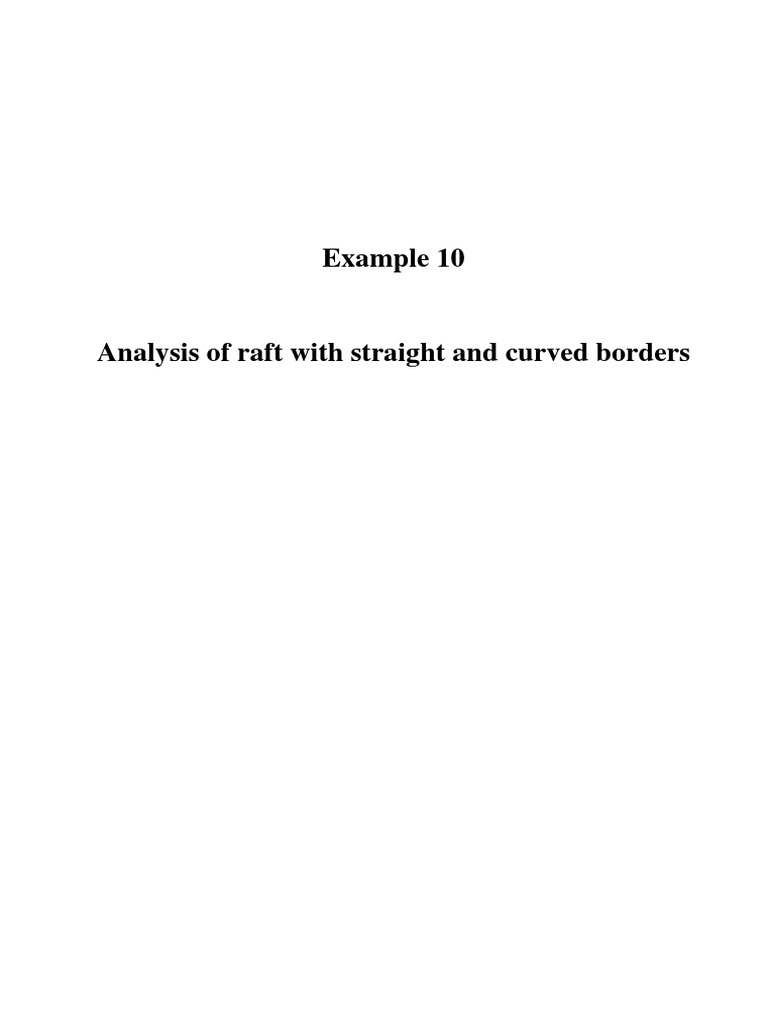 Example 10

Analysis of raft with straight and curved borders